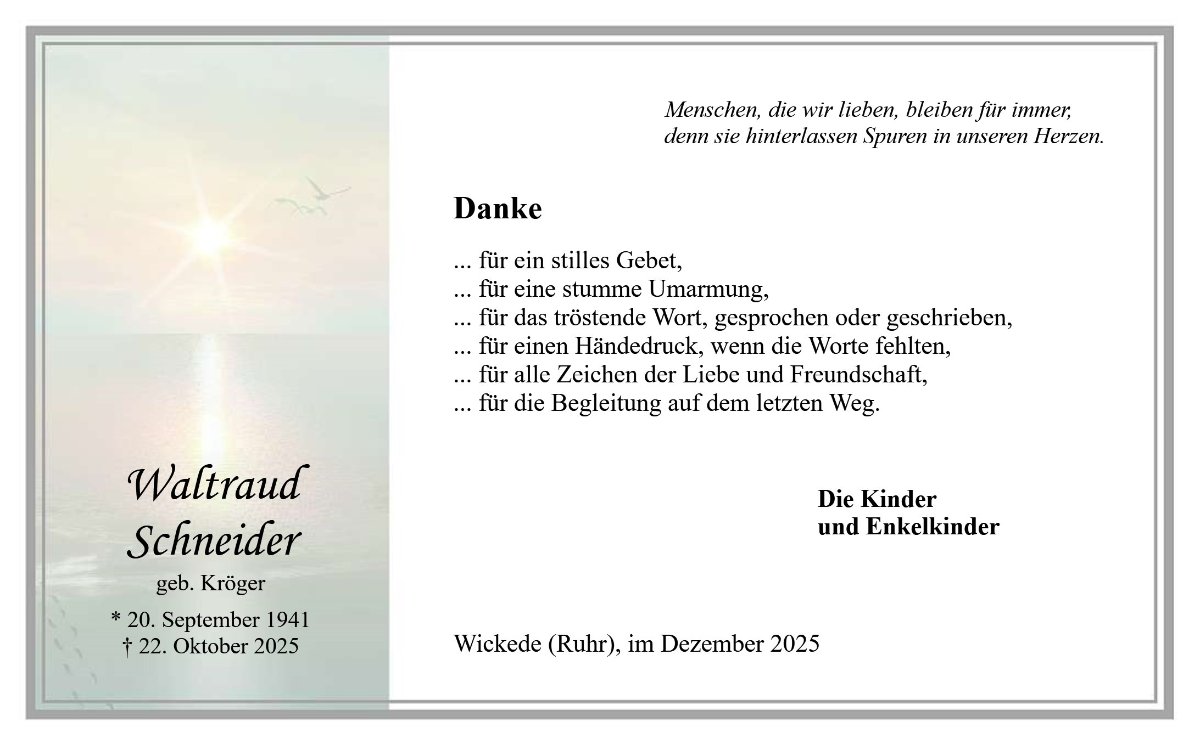 Waltraud
Schneider
geb. Kröger
* 20. September 1941
† 22. Oktober 2025

Menschen, die wir lieben, bleiben für immer,
denn sie hinterlassen Spuren in unseren Herzen.

Danke

... für ein stilles Gebet,
... für eine stumme Umarmung,
... für das tröstende Wort, gesprochen oder geschrieben,
... für einen Händedruck, wenn die Worte fehlten,
... für alle Zeichen der Liebe und Freundschaft,
... für die Begleitung auf dem letzten Weg.

Die Kinder
und Enkelkinder

Wickede (Ruhr), im Dezember 2025